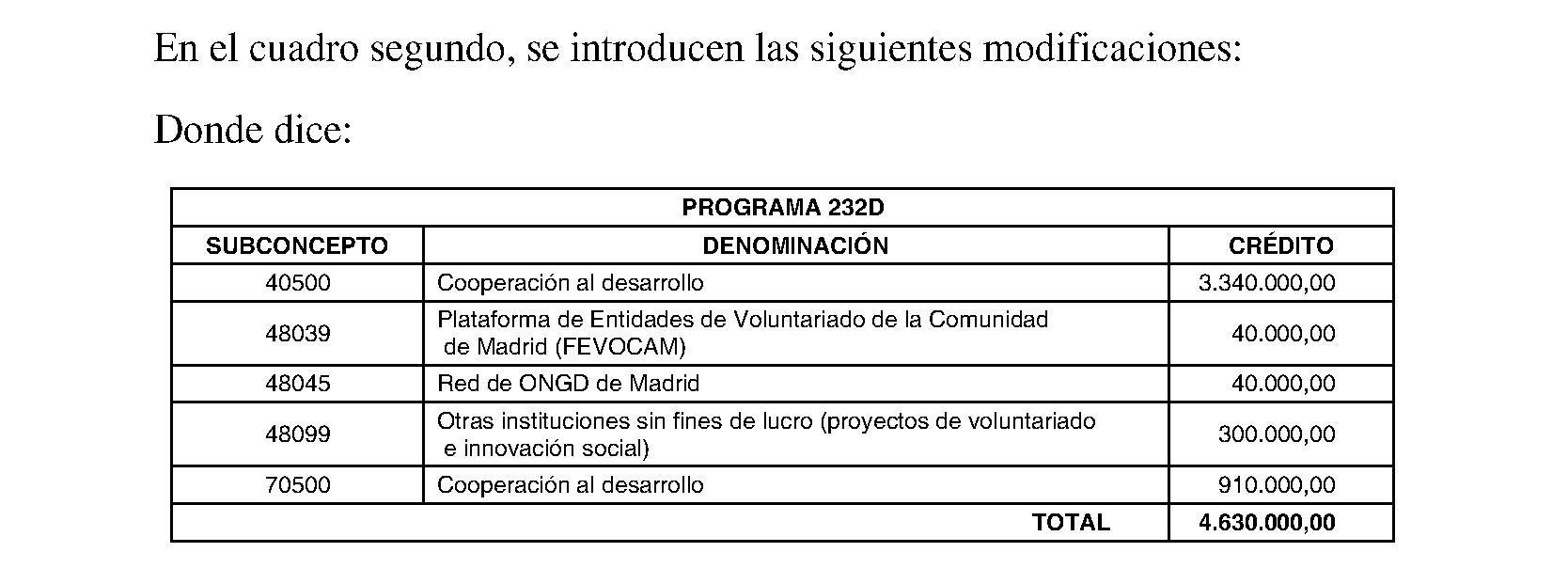 En el cuadro segundo, se introducen las siguientes modificaciones:

Donde dice:

| PROGRAMA 232D | | |
|---|---|---|
| SUBCONCEPTO | DENOMINACIÓN | CRÉDITO |
| 40500 | Cooperación al desarrollo | 3.340.000,00 |
| 48039 | Plataforma de Entidades de Voluntariado de la Comunidad de Madrid (FEVOCAM) | 40.000,00 |
| 48045 | Red de ONGD de Madrid | 40.000,00 |
| 48099 | Otras instituciones sin fines de lucro (proyectos de voluntariado e innovación social) | 300.000,00 |
| 70500 | Cooperación al desarrollo | 910.000,00 |
| | TOTAL | 4.630.000,00 |